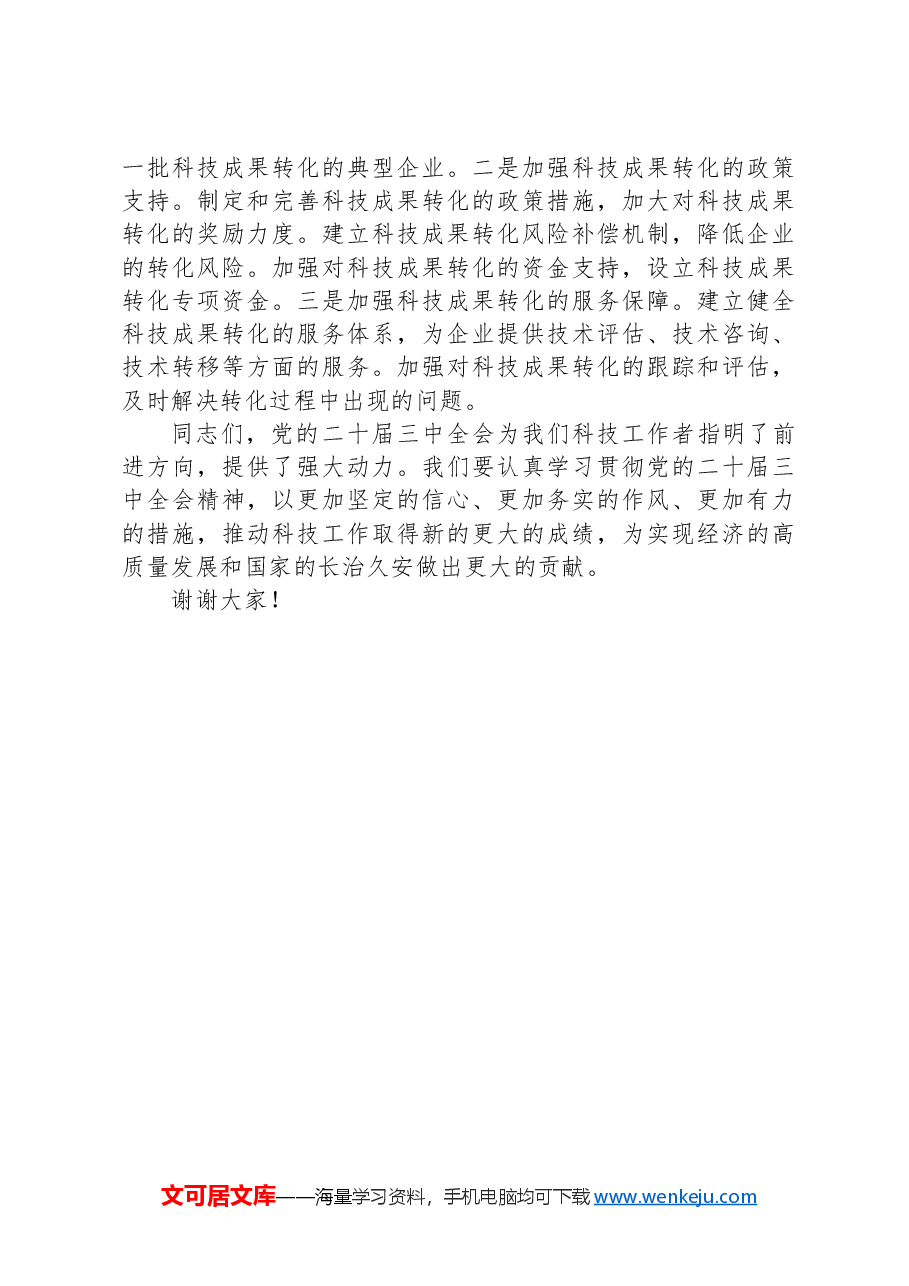 一批科技成果转化的典型企业。二是加强科技成果转化的政策支持。制定和完善科技成果转化的政策措施，加大对科技成果转化的奖励力度。建立科技成果转化风险补偿机制，降低企业的转化风险。加强对科技成果转化的资金支持，设立科技成果转化专项资金。三是加强科技成果转化的服务保障。建立健全科技成果转化的服务体系，为企业提供技术评估、技术咨询、技术转移等方面的服务。加强对科技成果转化的跟踪和评估，及时解决转化过程中出现的问题。

同志们，党的二十届三中全会为我们科技工作者指明了前进方向，提供了强大动力。我们要认真学习贯彻党的二十届三中全会精神，以更加坚定的信心、更加务实的作风、更加有力的措施，推动科技工作取得新的更大的成绩，为实现经济的高质量发展和国家的长治久安做出更大的贡献。

谢谢大家！

文可居文库——海量学习资料，手机电脑均可下载www.wenkeju.com